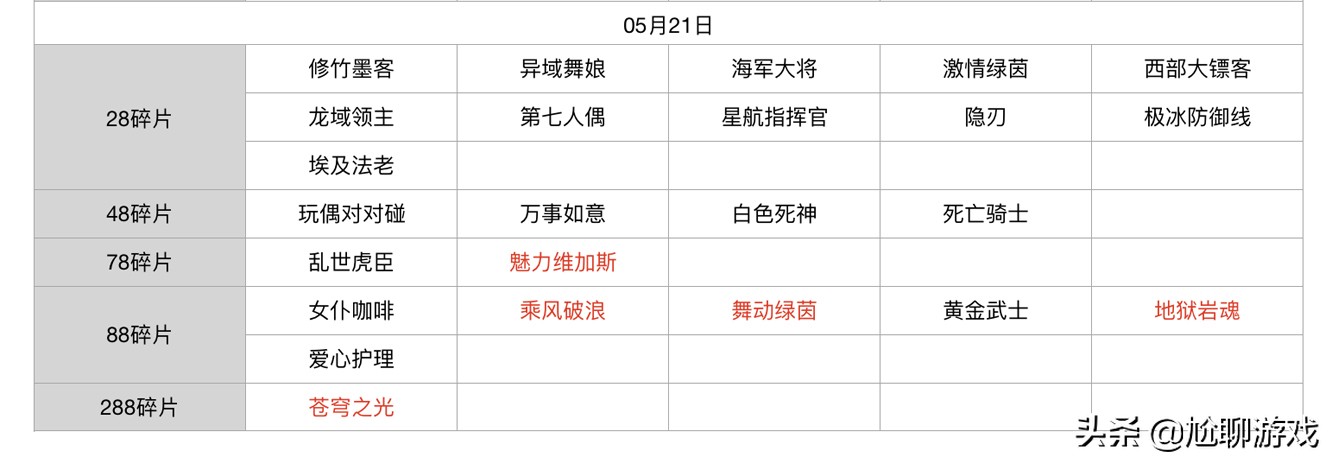 | 05月21日 | | | | | |
|---|---|---|---|---|---|
| 28碎片 | 修竹墨客 | 异域舞娘 | 海军大将 | 激情绿茵 | 西部大镖客 |
| | 龙域领主 | 第七人偶 | 星航指挥官 | 隐刃 | 极冰防御线 |
| | 埃及法老 | | | | |
| 48碎片 | 玩偶对对碰 | 万事如意 | 白色死神 | 死亡骑士 | |
| 78碎片 | 乱世虎臣 | 魅力维加斯 | | | |
| 88碎片 | 女仆咖啡 | 乘风破浪 | 舞动绿茵 | 黄金武士 | 地狱岩魂 |
| | 爱心护理 | | | | |
| 288碎片 | 苍穹之光 | | | | |

头条 @尬聊游戏